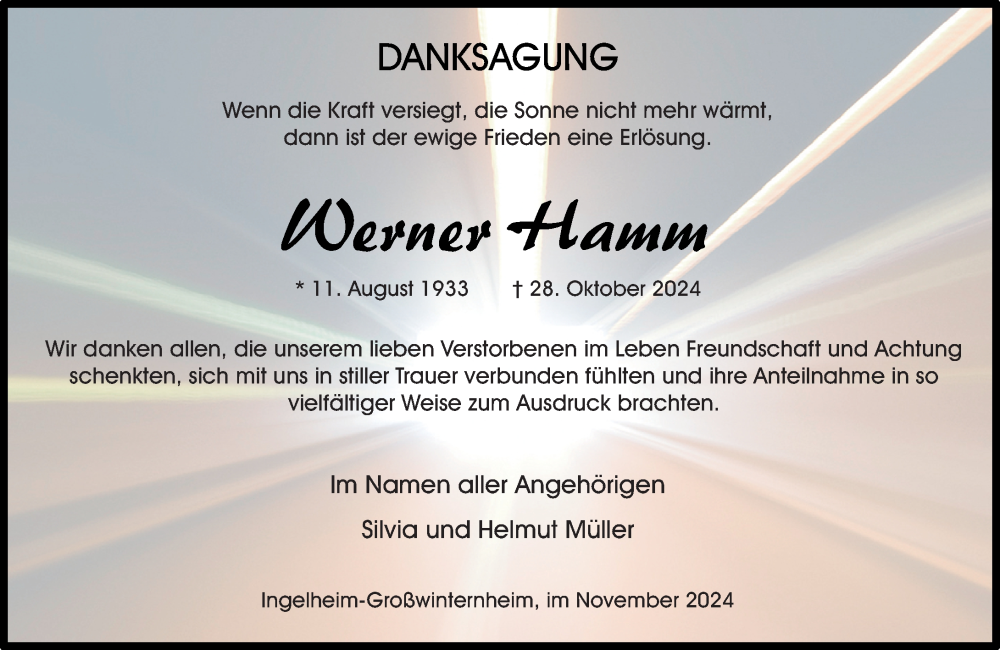 DANKSAGUNG

Wenn die Kraft versiegt, die Sonne nicht mehr wärmt, dann ist der ewige Frieden eine Erlösung.

Werner Hamm

* 11. August 1933 † 28. Oktober 2024

Wir danken allen, die unserem lieben Verstorbenen im Leben Freundschaft und Achtung schenkten, sich mit uns in stiller Trauer verbunden fühlten und ihre Anteilnahme in so vielfältiger Weise zum Ausdruck brachten.

Im Namen aller Angehörigen

Silvia und Helmut Müller

Ingelheim-Großwinternheim, im November 2024